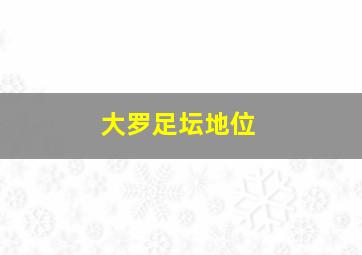 大罗足坛地位